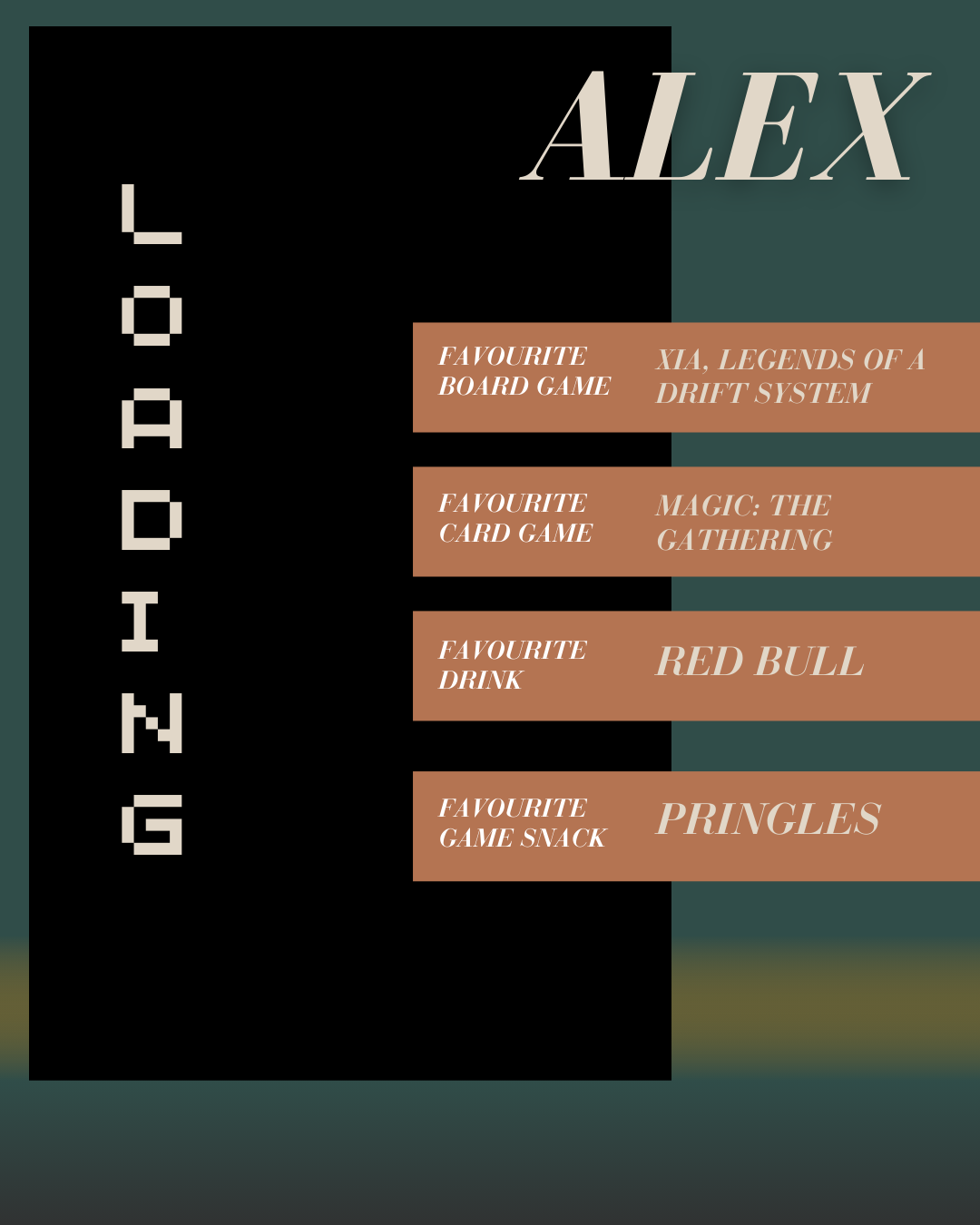 ALEX

LOADING

FAVOURITE BOARD GAME
XIA, LEGENDS OF A DRIFT SYSTEM

FAVOURITE CARD GAME
MAGIC: THE GATHERING

FAVOURITE DRINK
RED BULL

FAVOURITE GAME SNACK
PRINGLES